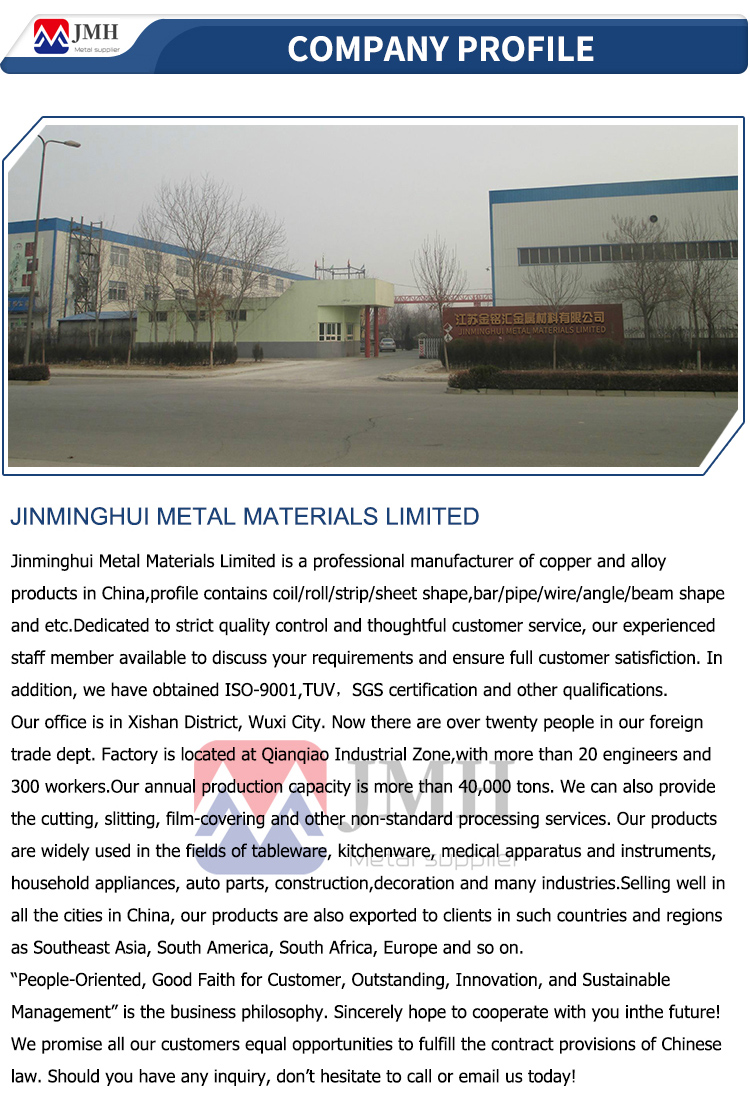 JMH
Metal supplier

COMPANY PROFILE

江苏金铭汇金属材料有限公司
JINMINGHUI METAL MATERIALS LIMITED

JINMINGHUI METAL MATERIALS LIMITED

Jinminghui Metal Materials Limited is a professional manufacturer of copper and alloy products in China,profile contains coil/roll/strip/sheet shape,bar/pipe/wire/angle/beam shape and etc.Dedicated to strict quality control and thoughtful customer service, our experienced staff member available to discuss your requirements and ensure full customer satisfiction. In addition, we have obtained ISO-9001,TUV，SGS certification and other qualifications.

Our office is in Xishan District, Wuxi City. Now there are over twenty people in our foreign trade dept. Factory is located at Qianqiao Industrial Zone,with more than 20 engineers and 300 workers.Our annual production capacity is more than 40,000 tons. We can also provide the cutting, slitting, film-covering and other non-standard processing services. Our products are widely used in the fields of tableware, kitchenware, medical apparatus and instruments, household appliances, auto parts, construction,decoration and many industries.Selling well in all the cities in China, our products are also exported to clients in such countries and regions as Southeast Asia, South America, South Africa, Europe and so on.

"People-Oriented, Good Faith for Customer, Outstanding, Innovation, and Sustainable Management" is the business philosophy. Sincerely hope to cooperate with you inthe future! We promise all our customers equal opportunities to fulfill the contract provisions of Chinese law. Should you have any inquiry, don't hesitate to call or email us today!

JMH
Metal supplier